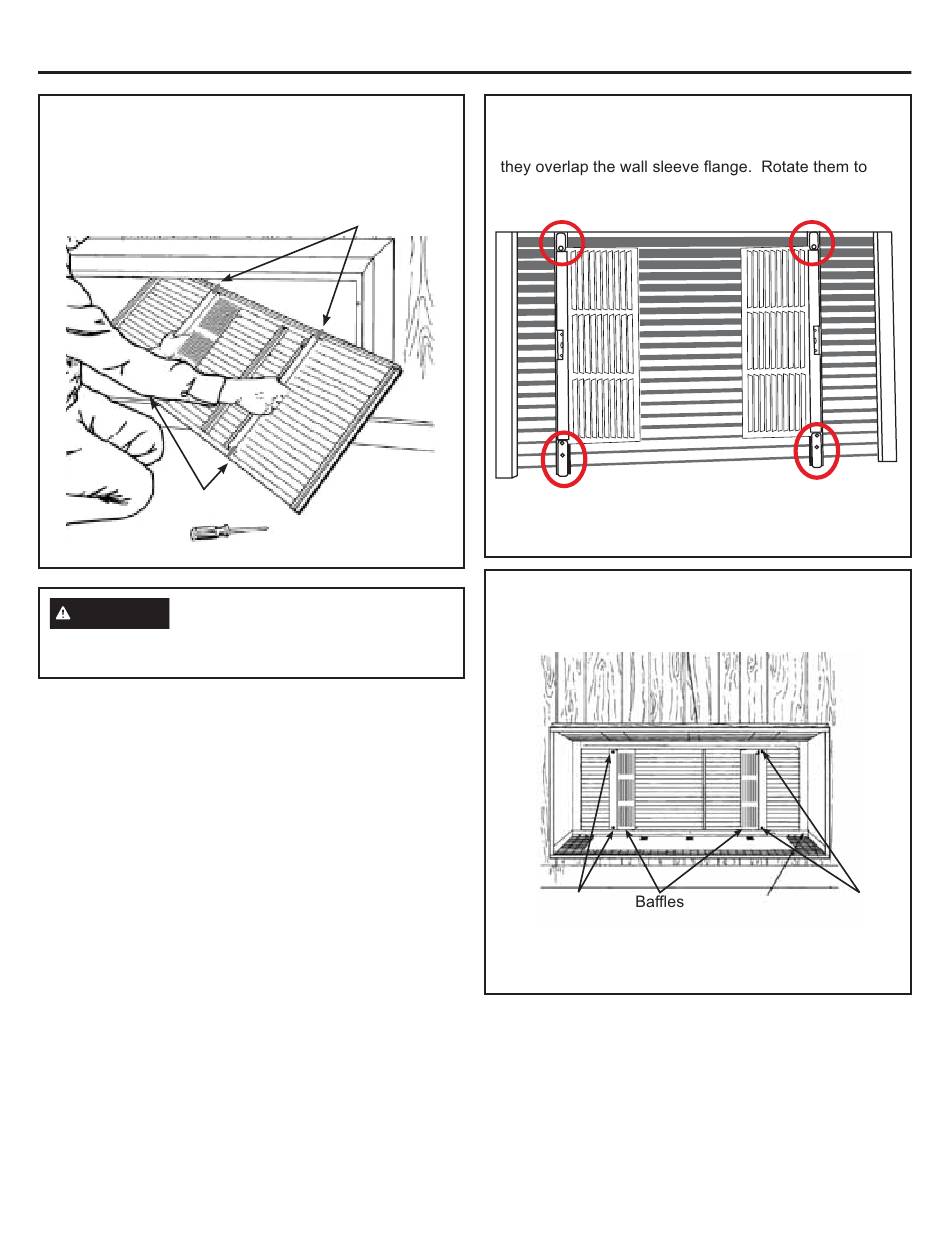 they overlap the wall sleeve flange. Rotate them to

Baffles